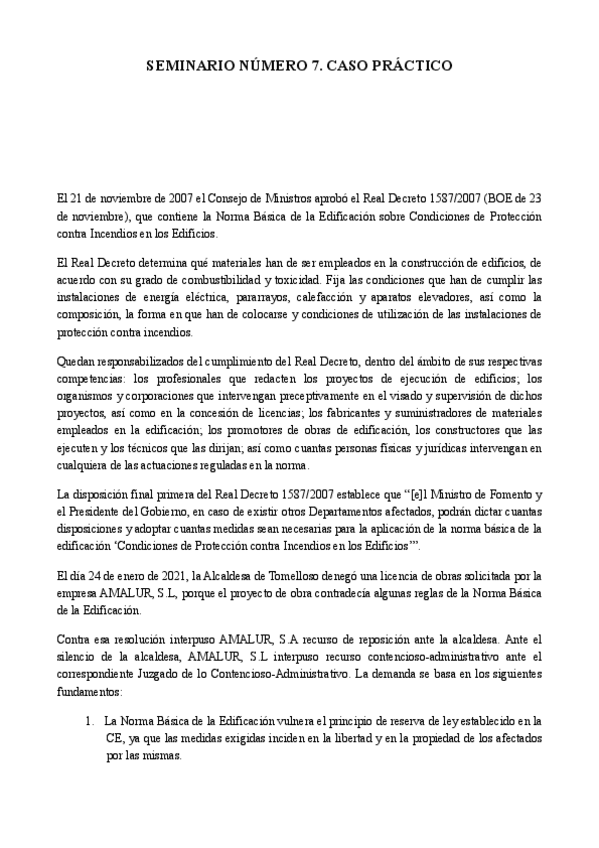 SEMINARIO NÚMERO 7. CASO PRÁCTICO

El 21 de noviembre de 2007 el Consejo de Ministros aprobó el Real Decreto 1587/2007 (BOE de 23 de noviembre), que contiene la Norma Básica de la Edificación sobre Condiciones de Protección contra Incendios en los Edificios.

El Real Decreto determina qué materiales han de ser empleados en la construcción de edificios, de acuerdo con su grado de combustibilidad y toxicidad. Fija las condiciones que han de cumplir las instalaciones de energía eléctrica, pararrayos, calefacción y aparatos elevadores, así como la composición, la forma en que han de colocarse y condiciones de utilización de las instalaciones de protección contra incendios.

Quedan responsabilizados del cumplimiento del Real Decreto, dentro del ámbito de sus respectivas competencias: los profesionales que redacten los proyectos de ejecución de edificios; los organismos y corporaciones que intervengan preceptivamente en el visado y supervisión de dichos proyectos, así como en la concesión de licencias; los fabricantes y suministradores de materiales empleados en la edificación; los promotores de obras de edificación, los constructores que las ejecuten y los técnicos que las dirijan; así como cuantas personas físicas y jurídicas intervengan en cualquiera de las actuaciones reguladas en la norma.

La disposición final primera del Real Decreto 1587/2007 establece que "[e]l Ministro de Fomento y el Presidente del Gobierno, en caso de existir otros Departamentos afectados, podrán dictar cuantas disposiciones y adoptar cuantas medidas sean necesarias para la aplicación de la norma básica de la edificación 'Condiciones de Protección contra Incendios en los Edificios'".

El día 24 de enero de 2021, la Alcaldesa de Tomelloso denegó una licencia de obras solicitada por la empresa AMALUR, S.L, porque el proyecto de obra contradecía algunas reglas de la Norma Básica de la Edificación.

Contra esa resolución interpuso AMALUR, S.A recurso de reposición ante la alcaldesa. Ante el silencio de la alcaldesa, AMALUR, S.L interpuso recurso contencioso-administrativo ante el correspondiente Juzgado de lo Contencioso-Administrativo. La demanda se basa en los siguientes fundamentos:

1. La Norma Básica de la Edificación vulnera el principio de reserva de ley establecido en la CE, ya que las medidas exigidas inciden en la libertad y en la propiedad de los afectados por las mismas.